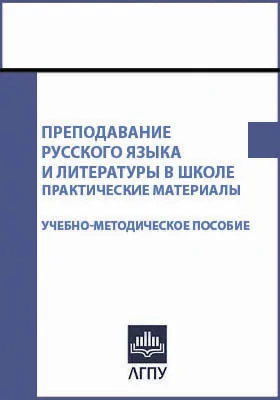 ПРЕПОДАВАНИЕ
РУССКОГО ЯЗЫКА
И ЛИТЕРАТУРЫ В ШКОЛЕ
ПРАКТИЧЕСКИЕ МАТЕРИАЛЫ

УЧЕБНО-МЕТОДИЧЕСКОЕ ПОСОБИЕ

АГПУ